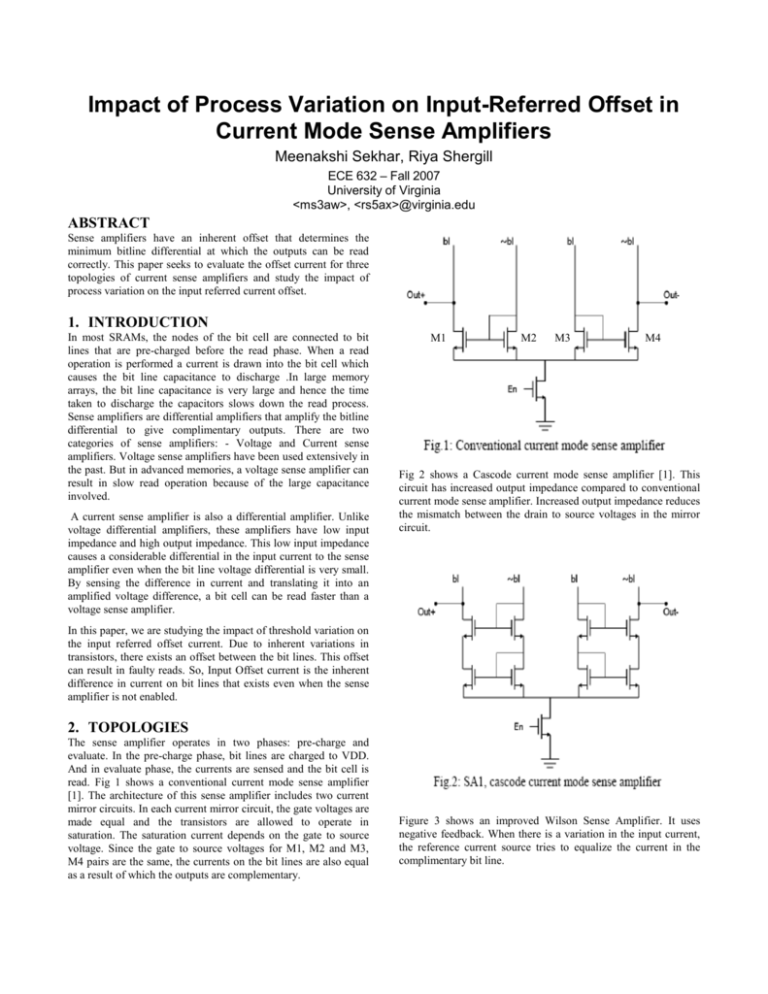 Impact of Process Variation on Input-Referred Offset in Current Mode Sense Amplifiers

Meenakshi Sekhar, Riya Shergill

ECE 632 – Fall 2007
University of Virginia
<ms3aw>, <rs5ax>@virginia.edu

ABSTRACT

Sense amplifiers have an inherent offset that determines the minimum bitline differential at which the outputs can be read correctly. This paper seeks to evaluate the offset current for three topologies of current sense amplifiers and study the impact of process variation on the input referred current offset.

1. INTRODUCTION

In most SRAMs, the nodes of the bit cell are connected to bit lines that are pre-charged before the read phase. When a read operation is performed a current is drawn into the bit cell which causes the bit line capacitance to discharge .In large memory arrays, the bit line capacitance is very large and hence the time taken to discharge the capacitors slows down the read process. Sense amplifiers are differential amplifiers that amplify the bitline differential to give complimentary outputs. There are two categories of sense amplifiers: - Voltage and Current sense amplifiers. Voltage sense amplifiers have been used extensively in the past. But in advanced memories, a voltage sense amplifier can result in slow read operation because of the large capacitance involved.

A current sense amplifier is also a differential amplifier. Unlike voltage differential amplifiers, these amplifiers have low input impedance and high output impedance. This low input impedance causes a considerable differential in the input current to the sense amplifier even when the bit line voltage differential is very small. By sensing the difference in current and translating it into an amplified voltage difference, a bit cell can be read faster than a voltage sense amplifier.

In this paper, we are studying the impact of threshold variation on the input referred offset current. Due to inherent variations in transistors, there exists an offset between the bit lines. This offset can result in faulty reads. So, Input Offset current is the inherent difference in current on bit lines that exists even when the sense amplifier is not enabled.

2. TOPOLOGIES

The sense amplifier operates in two phases: pre-charge and evaluate. In the pre-charge phase, bit lines are charged to VDD. And in evaluate phase, the currents are sensed and the bit cell is read. Fig 1 shows a conventional current mode sense amplifier [1]. The architecture of this sense amplifier includes two current mirror circuits. In each current mirror circuit, the gate voltages are made equal and the transistors are allowed to operate in saturation. The saturation current depends on the gate to source voltage. Since the gate to source voltages for M1, M2 and M3, M4 pairs are the same, the currents on the bit lines are also equal as a result of which the outputs are complementary.

bl ~bl bl ~bl
Out+ Out-
M1 M2 M3 M4
En

Fig.1: Conventional current mode sense amplifier

Fig 2 shows a Cascode current mode sense amplifier [1]. This circuit has increased output impedance compared to conventional current mode sense amplifier. Increased output impedance reduces the mismatch between the drain to source voltages in the mirror circuit.

bl ~bl bl ~bl
Out+ Out-
En

Fig.2: SA1, cascode current mode sense amplifier

Figure 3 shows an improved Wilson Sense Amplifier. It uses negative feedback. When there is a variation in the input current, the reference current source tries to equalize the current in the complimentary bit line.